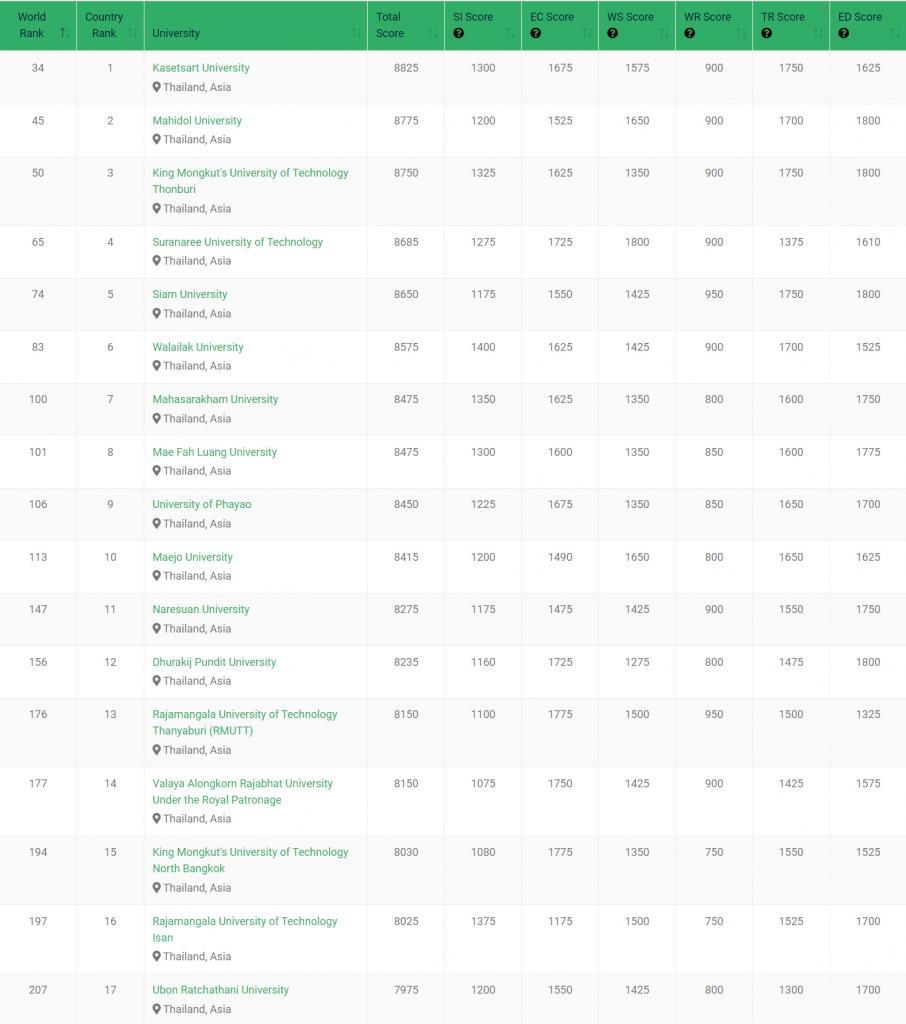 | World Rank | Country Rank | University | Total Score | SI Score | EC Score | WS Score | WR Score | TR Score | ED Score |
|---|---|---|---|---|---|---|---|---|---|
| 34 | 1 | Kasetsart University Thailand, Asia | 8825 | 1300 | 1675 | 1575 | 900 | 1750 | 1625 |
| 45 | 2 | Mahidol University Thailand, Asia | 8775 | 1200 | 1525 | 1650 | 900 | 1700 | 1800 |
| 50 | 3 | King Mongkut's University of Technology Thonburi Thailand, Asia | 8750 | 1325 | 1625 | 1350 | 900 | 1750 | 1800 |
| 65 | 4 | Suranaree University of Technology Thailand, Asia | 8685 | 1275 | 1725 | 1800 | 900 | 1375 | 1610 |
| 74 | 5 | Siam University Thailand, Asia | 8650 | 1175 | 1550 | 1425 | 950 | 1750 | 1800 |
| 83 | 6 | Walailak University Thailand, Asia | 8575 | 1400 | 1625 | 1425 | 900 | 1700 | 1525 |
| 100 | 7 | Mahasarakham University Thailand, Asia | 8475 | 1350 | 1625 | 1350 | 800 | 1600 | 1750 |
| 101 | 8 | Mae Fah Luang University Thailand, Asia | 8475 | 1300 | 1600 | 1350 | 850 | 1600 | 1775 |
| 106 | 9 | University of Phayao Thailand, Asia | 8450 | 1225 | 1675 | 1350 | 850 | 1650 | 1700 |
| 113 | 10 | Maejo University Thailand, Asia | 8415 | 1200 | 1490 | 1650 | 800 | 1650 | 1625 |
| 147 | 11 | Naresuan University Thailand, Asia | 8275 | 1175 | 1475 | 1425 | 900 | 1550 | 1750 |
| 156 | 12 | Dhurakij Pundit University Thailand, Asia | 8235 | 1160 | 1725 | 1275 | 800 | 1475 | 1800 |
| 176 | 13 | Rajamangala University of Technology Thanyaburi (RMUTT) Thailand, Asia | 8150 | 1100 | 1775 | 1500 | 950 | 1500 | 1325 |
| 177 | 14 | Valaya Alongkorn Rajabhat University Under the Royal Patronage Thailand, Asia | 8150 | 1075 | 1750 | 1425 | 900 | 1425 | 1575 |
| 194 | 15 | King Mongkut's University of Technology North Bangkok Thailand, Asia | 8030 | 1080 | 1775 | 1350 | 750 | 1550 | 1525 |
| 197 | 16 | Rajamangala University of Technology Isan Thailand, Asia | 8025 | 1375 | 1175 | 1500 | 750 | 1525 | 1700 |
| 207 | 17 | Ubon Ratchathani University Thailand, Asia | 7975 | 1200 | 1550 | 1425 | 800 | 1300 | 1700 |